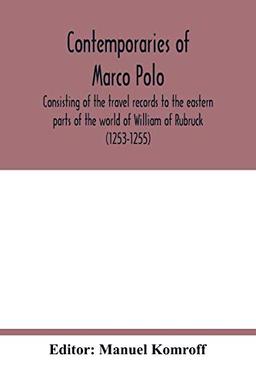 Contemporaries of Marco Polo

Consisting of the travel records to the eastern parts of the world of William of Rubruck (1253-1255)

Editor: Manuel Komroff